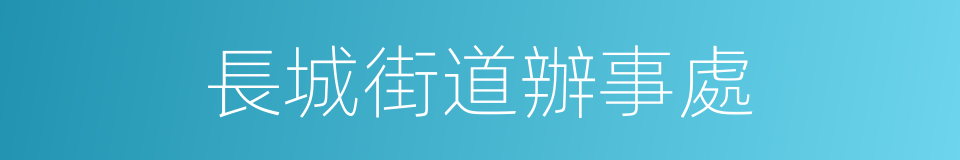 長城街道辦事處